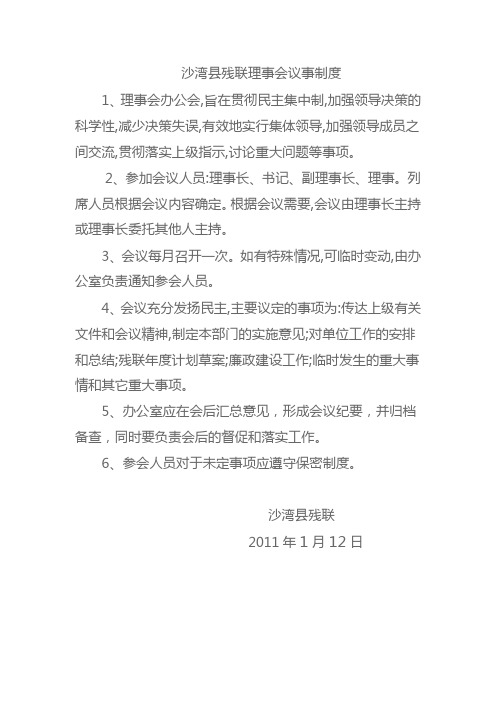 沙湾县残联理事会议事制度

1、理事会办公会,旨在贯彻民主集中制,加强领导决策的科学性,减少决策失误,有效地实行集体领导,加强领导成员之间交流,贯彻落实上级指示,讨论重大问题等事项。

2、参加会议人员:理事长、书记、副理事长、理事。列席人员根据会议内容确定。根据会议需要,会议由理事长主持或理事长委托其他人主持。

3、会议每月召开一次。如有特殊情况,可临时变动,由办公室负责通知参会人员。

4、会议充分发扬民主,主要议定的事项为:传达上级有关文件和会议精神,制定本部门的实施意见;对单位工作的安排和总结;残联年度计划草案;廉政建设工作;临时发生的重大事情和其它重大事项。

5、办公室应在会后汇总意见，形成会议纪要，并归档备查，同时要负责会后的督促和落实工作。

6、参会人员对于未定事项应遵守保密制度。

沙湾县残联

2011 年 1 月 12 日